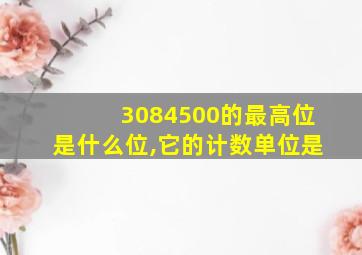 3084500的最高位是什么位,它的计数单位是